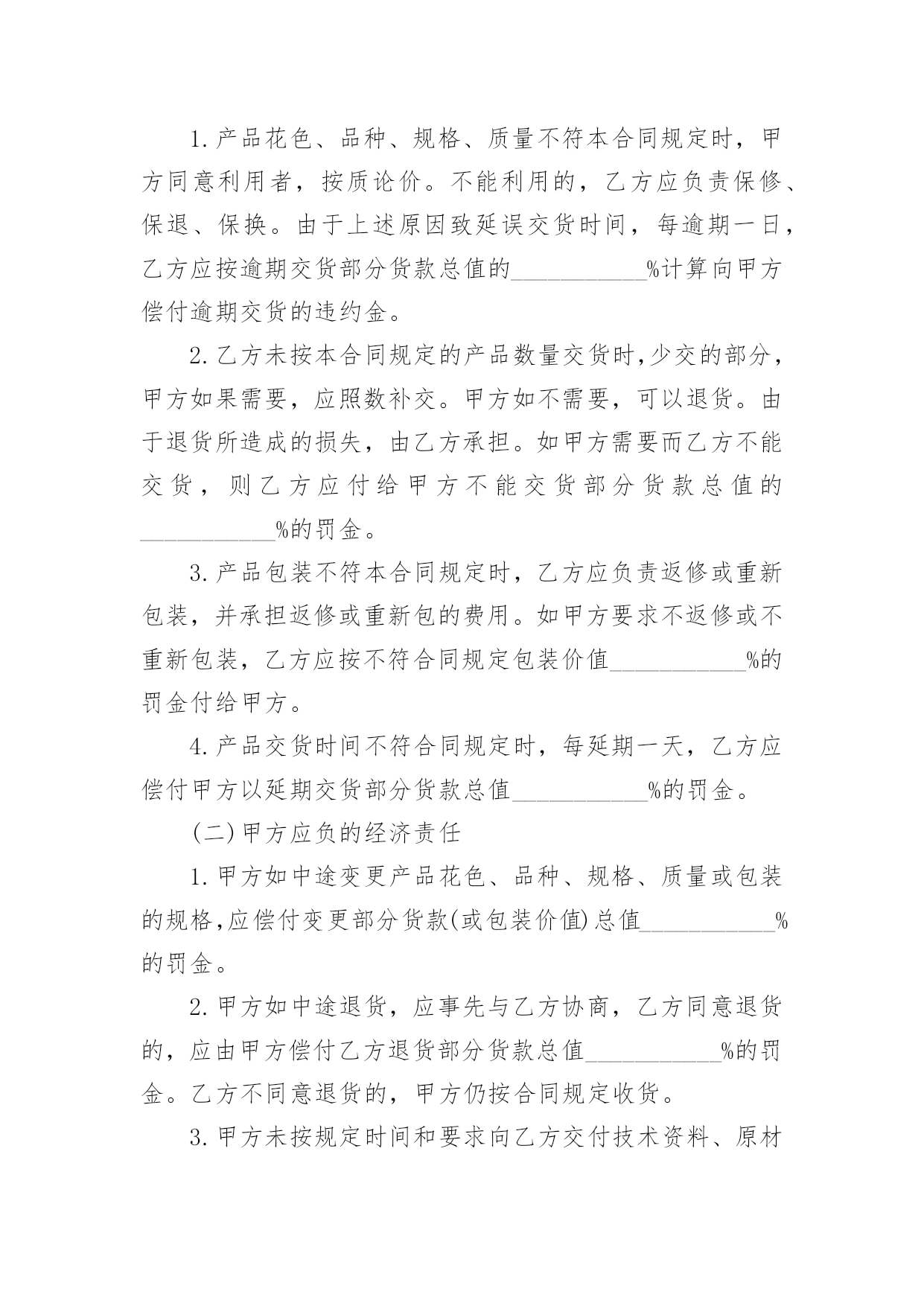 1.产品花色、品种、规格、质量不符本合同规定时，甲方同意利用者，按质论价。不能利用的，乙方应负责保修、保退、保换。由于上述原因致延误交货时间，每逾期一日，乙方应按逾期交货部分货款总值的___________%计算向甲方偿付逾期交货的违约金。

2.乙方未按本合同规定的产品数量交货时,少交的部分，甲方如果需要，应照数补交。甲方如不需要，可以退货。由于退货所造成的损失，由乙方承担。如甲方需要而乙方不能交货，则乙方应付给甲方不能交货部分货款总值的___________%的罚金。

3.产品包装不符本合同规定时，乙方应负责返修或重新包装，并承担返修或重新包的费用。如甲方要求不返修或不重新包装，乙方应按不符合同规定包装价值___________%的罚金付给甲方。

4.产品交货时间不符合同规定时，每延期一天，乙方应偿付甲方以延期交货部分货款总值___________%的罚金。

(二)甲方应负的经济责任

1.甲方如中途变更产品花色、品种、规格、质量或包装的规格,应偿付变更部分货款(或包装价值)总值___________%的罚金。

2.甲方如中途退货，应事先与乙方协商，乙方同意退货的，应由甲方偿付乙方退货部分货款总值___________%的罚金。乙方不同意退货的，甲方仍按合同规定收货。

3.甲方未按规定时间和要求向乙方交付技术资料、原材